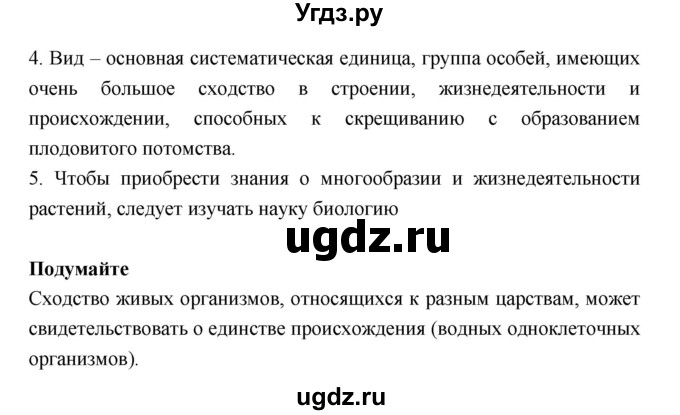 Угдз.ру

4. Вид – основная систематическая единица, группа особей, имеющих очень большое сходство в строении, жизнедеятельности и происхождении, способных к скрещиванию с образованием плодовитого потомства.
5. Чтобы приобрести знания о многообразии и жизнедеятельности растений, следует изучать науку биологию

ugdz.ru

Подумайте
Сходство живых организмов, относящихся к разным царствам, может свидетельствовать о единстве происхождения (водных одноклеточных организмов).

ugdz.ru